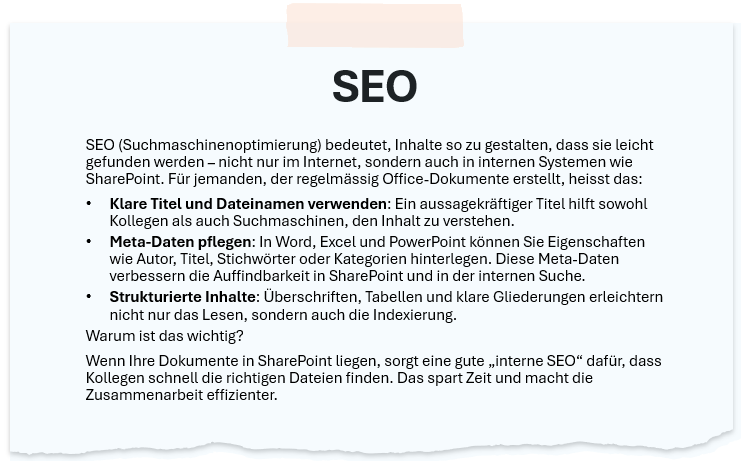 SEO

SEO (Suchmaschinenoptimierung) bedeutet, Inhalte so zu gestalten, dass sie leicht gefunden werden – nicht nur im Internet, sondern auch in internen Systemen wie SharePoint. Für jemanden, der regelmässig Office-Dokumente erstellt, heisst das:

• Klare Titel und Dateinamen verwenden: Ein aussagekräftiger Titel hilft sowohl Kollegen als auch Suchmaschinen, den Inhalt zu verstehen.
• Meta-Daten pflegen: In Word, Excel und PowerPoint können Sie Eigenschaften wie Autor, Titel, Stichwörter oder Kategorien hinterlegen. Diese Meta-Daten verbessern die Auffindbarkeit in SharePoint und in der internen Suche.
• Strukturierte Inhalte: Überschriften, Tabellen und klare Gliederungen erleichtern nicht nur das Lesen, sondern auch die Indexierung.

Warum ist das wichtig?

Wenn Ihre Dokumente in SharePoint liegen, sorgt eine gute „interne SEO“ dafür, dass Kollegen schnell die richtigen Dateien finden. Das spart Zeit und macht die Zusammenarbeit effizienter.